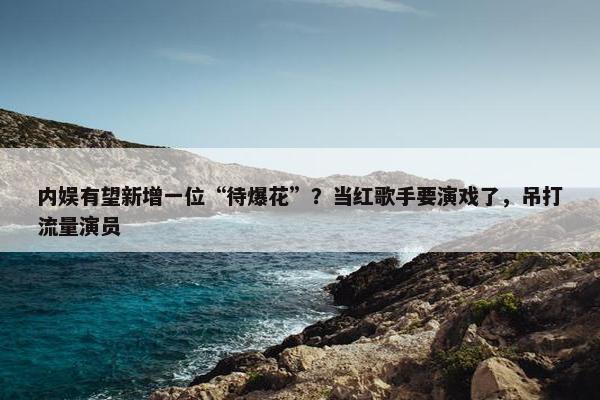 内娱有望新增一位“待爆花”？当红歌手要演戏了，吊打流量演员